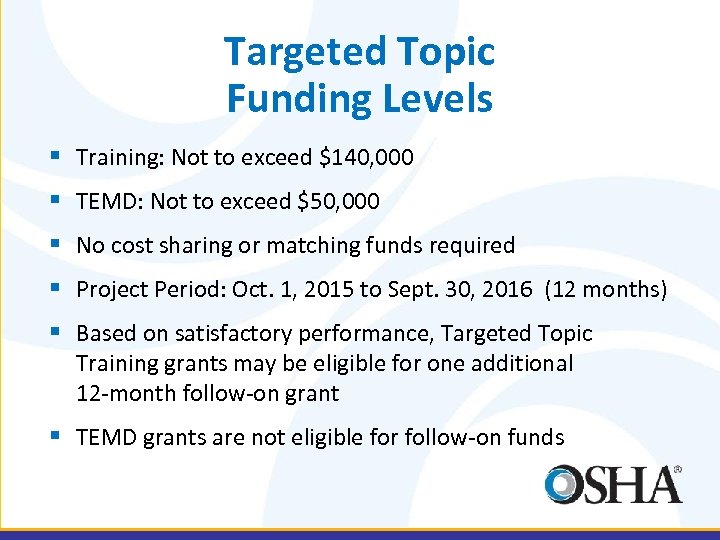 Targeted Topic
Funding Levels

▪ Training: Not to exceed \$140,000

▪ TEMD: Not to exceed \$50,000

▪ No cost sharing or matching funds required

▪ Project Period: Oct. 1, 2015 to Sept. 30, 2016 (12 months)

▪ Based on satisfactory performance, Targeted Topic Training grants may be eligible for one additional 12-month follow-on grant

▪ TEMD grants are not eligible for follow-on funds

OSHA®